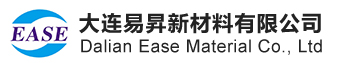 EASE

大连易昇新材料有限公司
Dalian Ease Material Co., Ltd